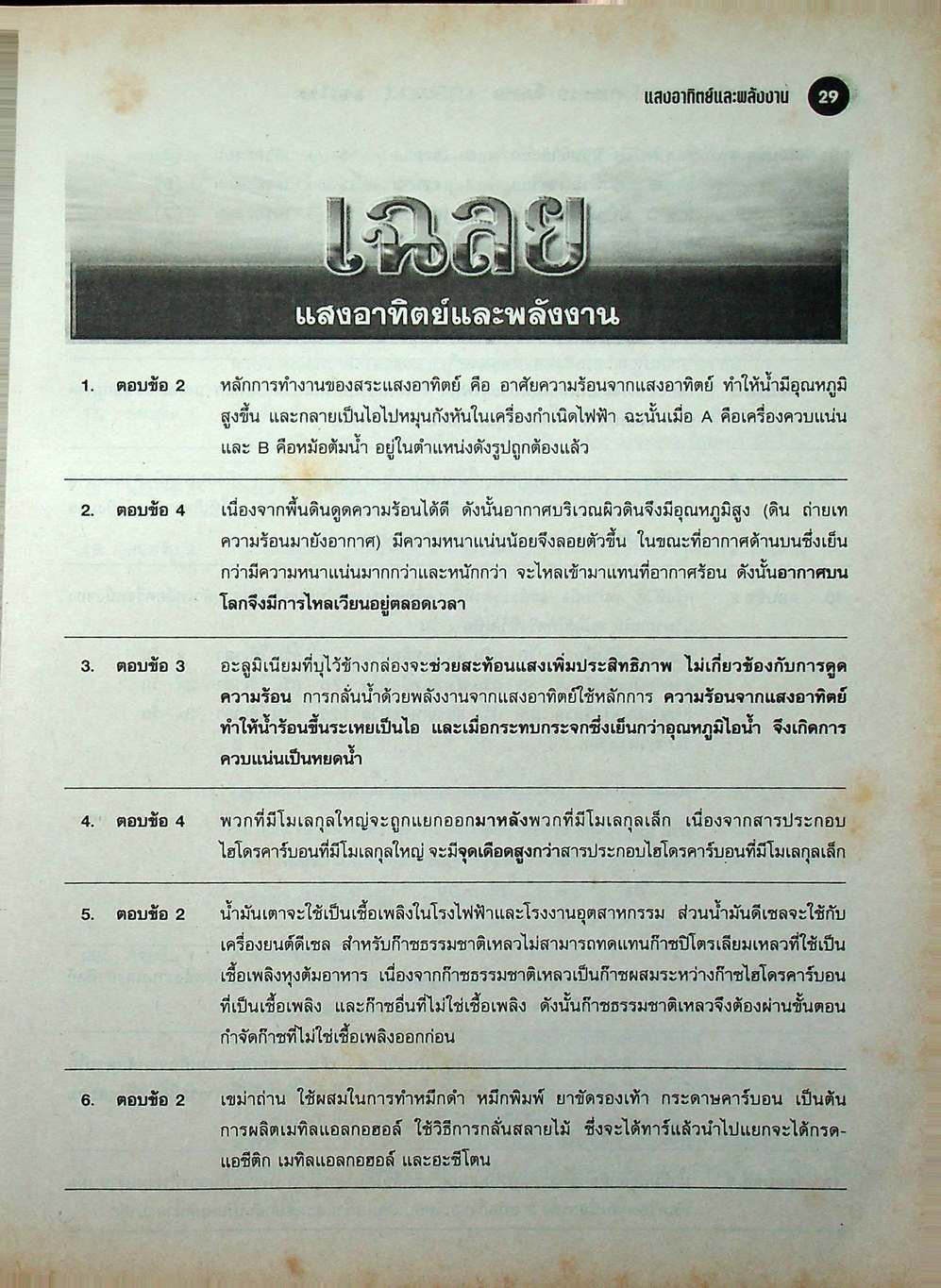 แสงอาทิตย์และพลังงาน 29

เฉลย
แสงอาทิตย์และพลังงาน

1. ตอบข้อ 2 หลักการทำงานของสระแสงอาทิตย์ คือ อาศัยความร้อนจากแสงอาทิตย์ ทำให้น้ำมีอุณหภูมิสูงขึ้น และกลายเป็นไอไปหมุนกังหันในเครื่องกำเนิดไฟฟ้า ฉะนั้นเมื่อ A คือเครื่องควบแน่น และ B คือหม้อต้มน้ำ อยู่ในตำแหน่งดังรูปถูกต้องแล้ว

2. ตอบข้อ 4 เนื่องจากพื้นดินดูดความร้อนได้ดี ดังนั้นอากาศบริเวณผิวดินจึงมีอุณหภูมิสูง (ดิน ถ่ายเทความร้อนมายังอากาศ) มีความหนาแน่นน้อยจึงลอยตัวขึ้น ในขณะที่อากาศด้านบนซึ่งเย็นกว่ามีความหนาแน่นมากกว่าและหนักกว่า จะไหลเข้ามาแทนที่อากาศร้อน ดังนั้นอากาศบนโลกจึงมีการไหลเวียนอยู่ตลอดเวลา

3. ตอบข้อ 3 อะลูมิเนียมที่บุไว้ข้างกล่องจะช่วยสะท้อนแสงเพิ่มประสิทธิภาพ ไม่เกี่ยวข้องกับการดูดความร้อน การกลั่นน้ำด้วยพลังงานจากแสงอาทิตย์ใช้หลักการ ความร้อนจากแสงอาทิตย์ทำให้น้ำร้อนขึ้นระเหยเป็นไอ และเมื่อกระทบกระจกซึ่งเย็นกว่าอุณหภูมิไอน้ำ จึงเกิดการควบแน่นเป็นหยดน้ำ

4. ตอบข้อ 4 พวกที่มีโมเลกุลใหญ่จะถูกแยกออกมาหลังพวกที่มีโมเลกุลเล็ก เนื่องจากสารประกอบไฮโดรคาร์บอนที่มีโมเลกุลใหญ่ จะมีจุดเดือดสูงกว่าสารประกอบไฮโดรคาร์บอนที่มีโมเลกุลเล็ก

5. ตอบข้อ 2 น้ำมันเตาจะใช้เป็นเชื้อเพลิงในโรงไฟฟ้าและโรงงานอุตสาหกรรม ส่วนน้ำมันดีเซลจะใช้กับเครื่องยนต์ดีเซล สำหรับก๊าซธรรมชาติเหลวไม่สามารถทดแทนก๊าซปิโตรเลียมเหลวที่ใช้เป็นเชื้อเพลิงหุงต้มอาหาร เนื่องจากก๊าซธรรมชาติเหลวเป็นก๊าซผสมระหว่างก๊าซไฮโดรคาร์บอนที่เป็นเชื้อเพลิง และก๊าซอื่นที่ไม่ใช่เชื้อเพลิง ดังนั้นก๊าซธรรมชาติเหลวจึงต้องผ่านขั้นตอนกำจัดก๊าซที่ไม่ใช่เชื้อเพลิงออกก่อน

6. ตอบข้อ 2 เขม่าถ่าน ใช้ผสมในการทำหมึกดำ หมึกพิมพ์ ยาขัดรองเท้า กระดาษคาร์บอน เป็นต้น การผลิตเมทิลแอลกอฮอล์ ใช้วิธีการกลั่นสลายไม้ ซึ่งจะได้ทาร์แล้วนำไปแยกจะได้กรดแอซีติก เมทิลแอลกอฮอล์ และอะซีโตน